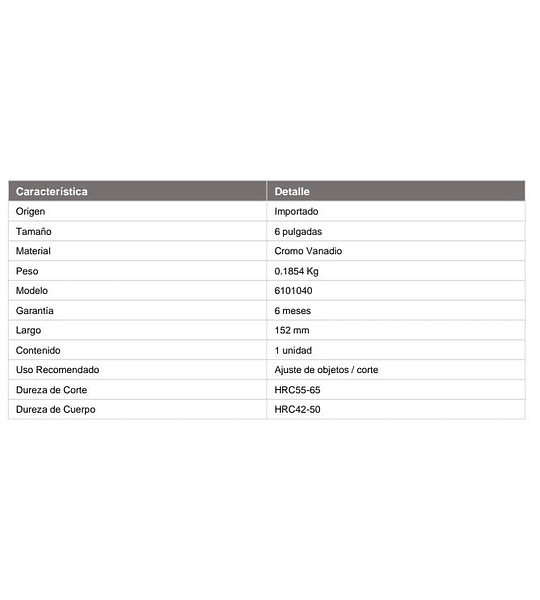 | Característica | Detalle |
|---|---|
| Origen | Importado |
| Tamaño | 6 pulgadas |
| Material | Cromo Vanadio |
| Peso | 0.1854 Kg |
| Modelo | 6101040 |
| Garantía | 6 meses |
| Largo | 152 mm |
| Contenido | 1 unidad |
| Uso Recomendado | Ajuste de objetos / corte |
| Dureza de Corte | HRC55-65 |
| Dureza de Cuerpo | HRC42-50 |